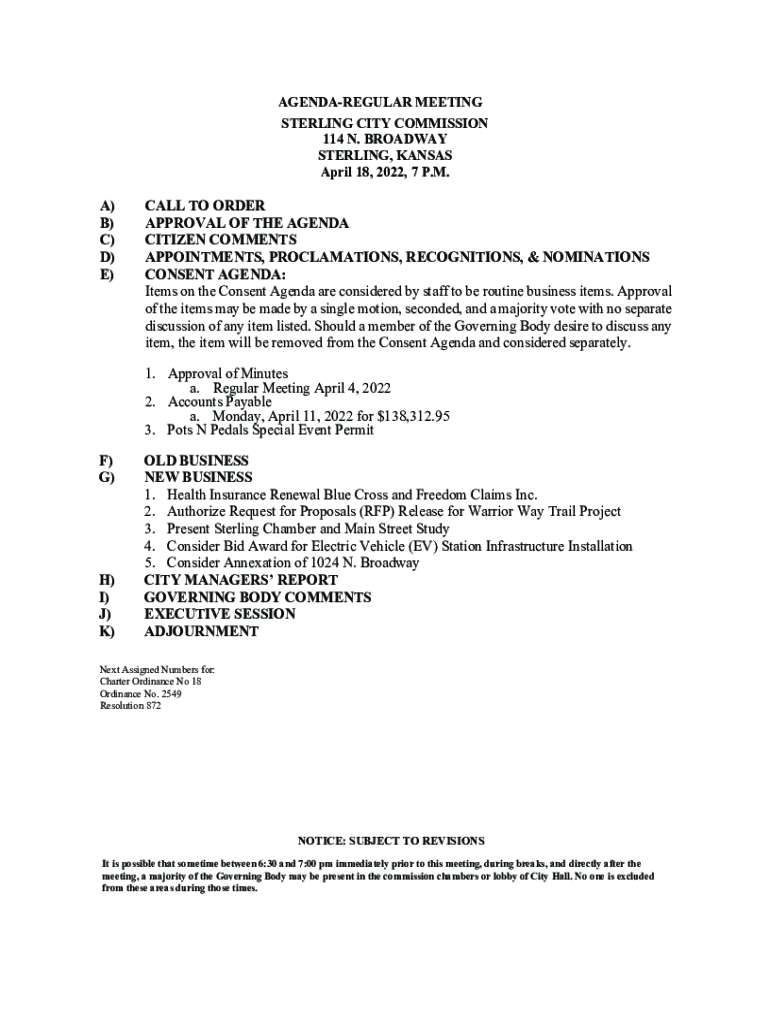 AGENDA-REGULAR MEETING
STERLING CITY COMMISSION
114 N. BROADWAY
STERLING, KANSAS
April 18, 2022, 7 P.M.

A) CALL TO ORDER
B) APPROVAL OF THE AGENDA
C) CITIZEN COMMENTS
D) APPOINTMENTS, PROCLAMATIONS, RECOGNITIONS, & NOMINATIONS
E) CONSENT AGENDA:
Items on the Consent Agenda are considered by staff to be routine business items. Approval of the items may be made by a single motion, seconded, and a majority vote with no separate discussion of any item listed. Should a member of the Governing Body desire to discuss any item, the item will be removed from the Consent Agenda and considered separately.

1. Approval of Minutes
a. Regular Meeting April 4, 2022
2. Accounts Payable
a. Monday, April 11, 2022 for $138,312.95
3. Pots N Pedals Special Event Permit

F) OLD BUSINESS
G) NEW BUSINESS
1. Health Insurance Renewal Blue Cross and Freedom Claims Inc.
2. Authorize Request for Proposals (RFP) Release for Warrior Way Trail Project
3. Present Sterling Chamber and Main Street Study
4. Consider Bid Award for Electric Vehicle (EV) Station Infrastructure Installation
5. Consider Annexation of 1024 N. Broadway
H) CITY MANAGERS' REPORT
I) GOVERNING BODY COMMENTS
J) EXECUTIVE SESSION
K) ADJOURNMENT

Next Assigned Numbers for:
Charter Ordinance No 18
Ordinance No. 2549
Resolution 872

NOTICE: SUBJECT TO REVISIONS

It is possible that sometime between 6:30 and 7:00 pm immediately prior to this meeting, during breaks, and directly after the meeting, a majority of the Governing Body may be present in the commission chambers or lobby of City Hall. No one is excluded from these areas during those times.